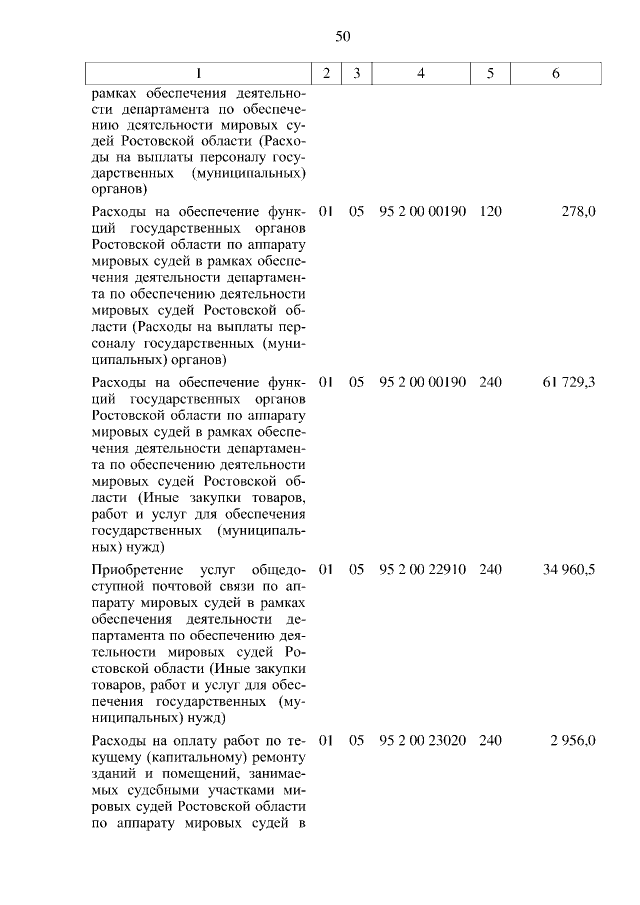 50

| 1 | 2 | 3 | 4 | 5 | 6 |
|---|---|---|---|---|---|
| рамках обеспечения деятельности департамента по обеспечению деятельности мировых судей Ростовской области (Расходы на выплаты персоналу государственных (муниципальных) органов) | | | | | |
| Расходы на обеспечение функций государственных органов Ростовской области по аппарату мировых судей в рамках обеспечения деятельности департамента по обеспечению деятельности мировых судей Ростовской области (Расходы на выплаты персоналу государственных (муниципальных) органов) | 01 | 05 | 95 2 00 00190 | 120 | 278,0 |
| Расходы на обеспечение функций государственных органов Ростовской области по аппарату мировых судей в рамках обеспечения деятельности департамента по обеспечению деятельности мировых судей Ростовской области (Иные закупки товаров, работ и услуг для обеспечения государственных (муниципальных) нужд) | 01 | 05 | 95 2 00 00190 | 240 | 61 729,3 |
| Приобретение услуг общедоступной почтовой связи по аппарату мировых судей в рамках обеспечения деятельности департамента по обеспечению деятельности мировых судей Ростовской области (Иные закупки товаров, работ и услуг для обеспечения государственных (муниципальных) нужд) | 01 | 05 | 95 2 00 22910 | 240 | 34 960,5 |
| Расходы на оплату работ по текущему (капитальному) ремонту зданий и помещений, занимаемых судебными участками мировых судей Ростовской области по аппарату мировых судей в | 01 | 05 | 95 2 00 23020 | 240 | 2 956,0 |